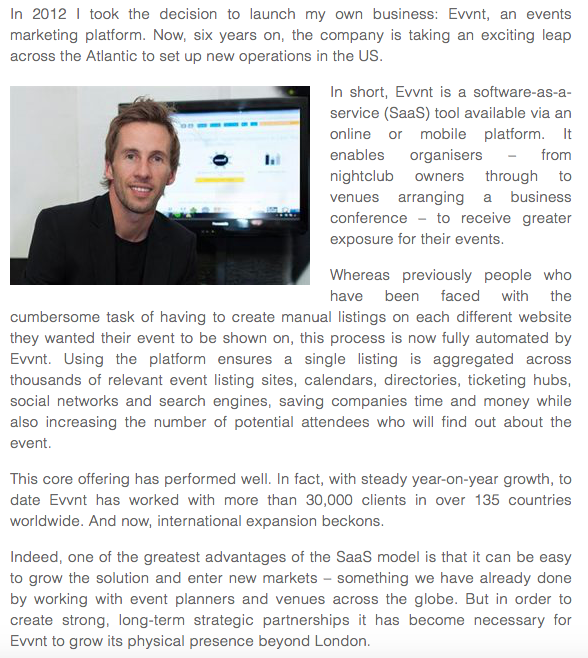 In 2012 I took the decision to launch my own business: Evvnt, an events marketing platform. Now, six years on, the company is taking an exciting leap across the Atlantic to set up new operations in the US.

In short, Evvnt is a software-as-a-service (SaaS) tool available via an online or mobile platform. It enables organisers – from nightclub owners through to venues arranging a business conference – to receive greater exposure for their events.

Whereas previously people who have been faced with the cumbersome task of having to create manual listings on each different website they wanted their event to be shown on, this process is now fully automated by Evvnt. Using the platform ensures a single listing is aggregated across thousands of relevant event listing sites, calendars, directories, ticketing hubs, social networks and search engines, saving companies time and money while also increasing the number of potential attendees who will find out about the event.

This core offering has performed well. In fact, with steady year-on-year growth, to date Evvnt has worked with more than 30,000 clients in over 135 countries worldwide. And now, international expansion beckons.

Indeed, one of the greatest advantages of the SaaS model is that it can be easy to grow the solution and enter new markets – something we have already done by working with event planners and venues across the globe. But in order to create strong, long-term strategic partnerships it has become necessary for Evvnt to grow its physical presence beyond London.